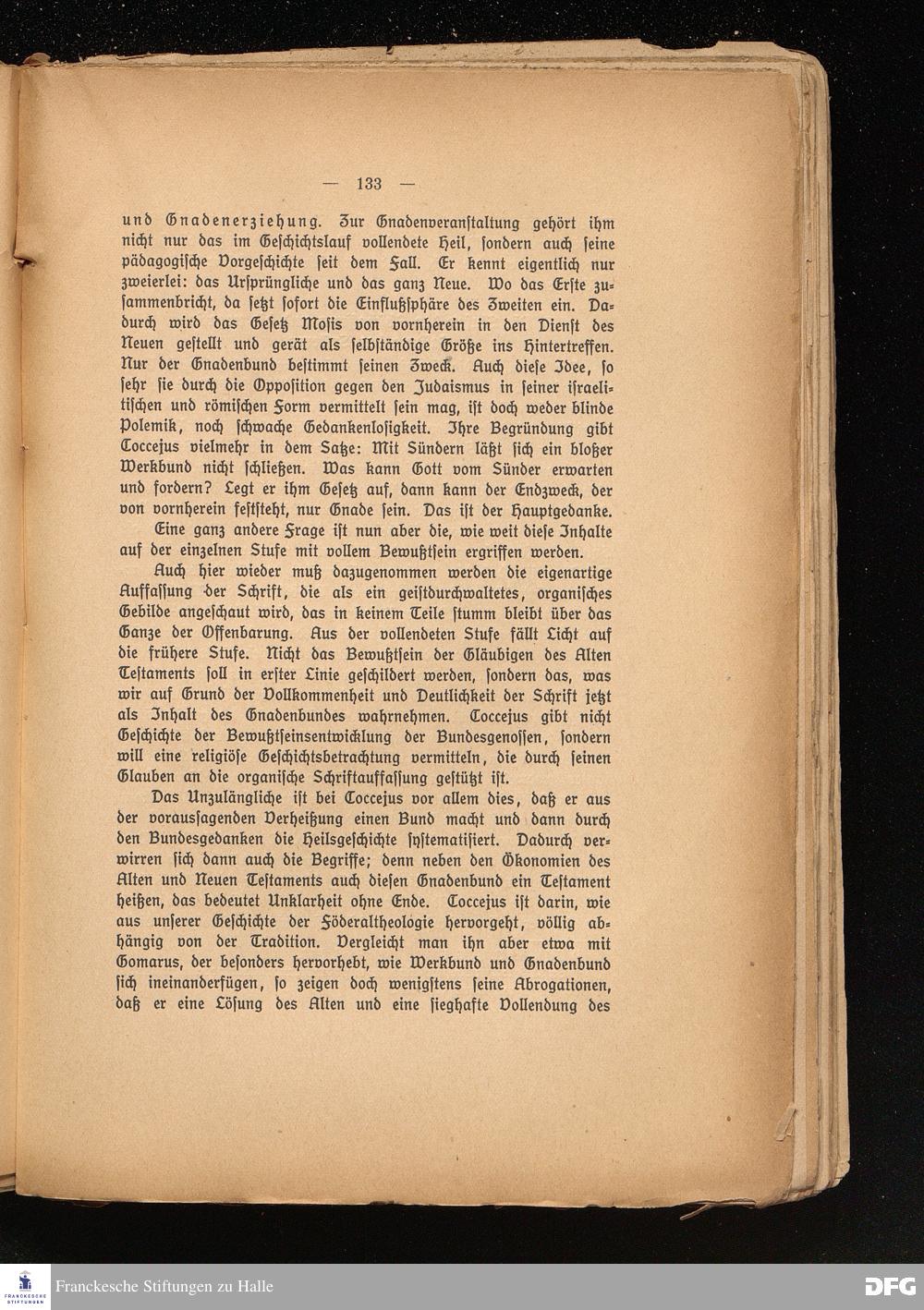 — 133 —

und Gnadenerziehung. Zur Gnadenveranstaltung gehört ihm nicht nur das im Geschichtslauf vollendete Heil, sondern auch seine pädagogische Vorgeschichte seit dem Fall. Er kennt eigentlich nur zweierlei: das Ursprüngliche und das ganz Neue. Wo das Erste zusammenbricht, da setzt sofort die Einflußsphäre des Zweiten ein. Dadurch wird das Gesetz Mosis von vornherein in den Dienst des Neuen gestellt und gerät als selbständige Größe ins Hintertreffen. Nur der Gnadenbund bestimmt seinen Zweck. Auch diese Idee, so sehr sie durch die Opposition gegen den Judaismus in seiner israelitischen und römischen Form vermittelt sein mag, ist doch weder blinde Polemik, noch schwache Gedankenlosigkeit. Ihre Begründung gibt Coccejus vielmehr in dem Satze: Mit Sündern läßt sich ein bloßer Werkbund nicht schließen. Was kann Gott vom Sünder erwarten und fordern? Legt er ihm Gesetz auf, dann kann der Endzweck, der von vornherein feststeht, nur Gnade sein. Das ist der Hauptgedanke.

Eine ganz andere Frage ist nun aber die, wie weit diese Inhalte auf der einzelnen Stufe mit vollem Bewußtsein ergriffen werden.

Auch hier wieder muß dazugenommen werden die eigenartige Auffassung der Schrift, die als ein geistdurchwaltetes, organisches Gebilde angeschaut wird, das in keinem Teile stumm bleibt über das Ganze der Offenbarung. Aus der vollendeten Stufe fällt Licht auf die frühere Stufe. Nicht das Bewußtsein der Gläubigen des Alten Testaments soll in erster Linie geschildert werden, sondern das, was wir auf Grund der Vollkommenheit und Deutlichkeit der Schrift jetzt als Inhalt des Gnadenbundes wahrnehmen. Coccejus gibt nicht Geschichte der Bewußtseinsentwicklung der Bundesgenossen, sondern will eine religiöse Geschichtsbetrachtung vermitteln, die durch seinen Glauben an die organische Schriftauffassung gestützt ist.

Das Unzulängliche ist bei Coccejus vor allem dies, daß er aus der voraussagenden Verheißung einen Bund macht und dann durch den Bundesgedanken die Heilsgeschichte systematisiert. Dadurch verwirren sich dann auch die Begriffe; denn neben den Ökonomien des Alten und Neuen Testaments auch diesen Gnadenbund ein Testament heißen, das bedeutet Unklarheit ohne Ende. Coccejus ist darin, wie aus unserer Geschichte der Föderaltheologie hervorgeht, völlig abhängig von der Tradition. Vergleicht man ihn aber etwa mit Gomarus, der besonders hervorhebt, wie Werkbund und Gnadenbund sich ineinanderfügen, so zeigen doch wenigstens seine Abrogationen, daß er eine Lösung des Alten und eine sieghafte Vollendung des

Franckesche Stiftungen zu Halle
DFG